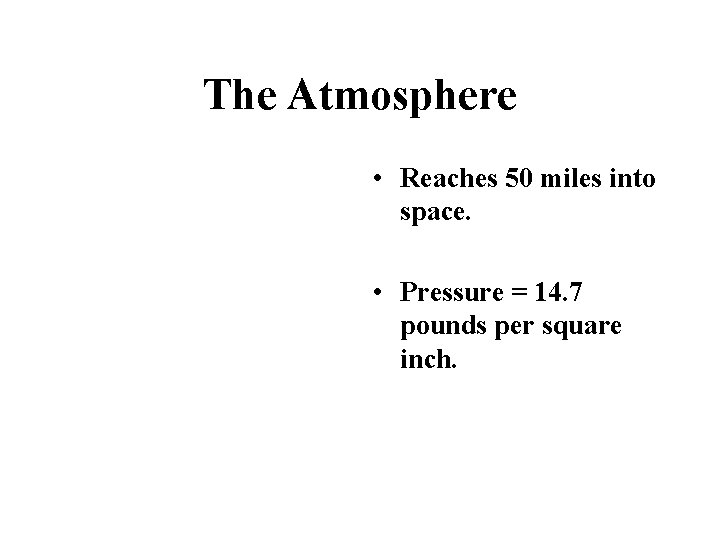 The Atmosphere

• Reaches 50 miles into space.

• Pressure = 14.7 pounds per square inch.